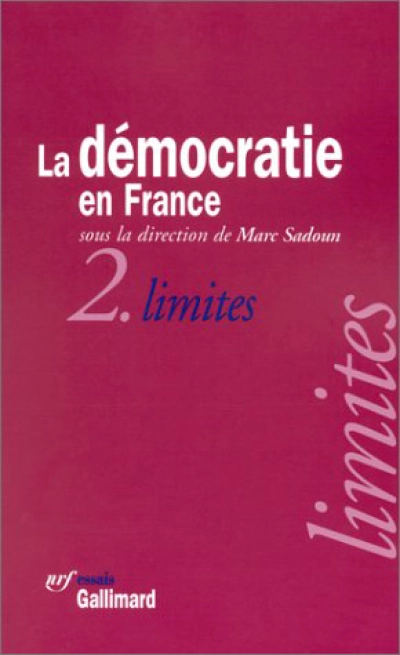 La démocratie en France
sous la direction de Marc Sadoun

2. limites

limites

nrf essais
Gallimard